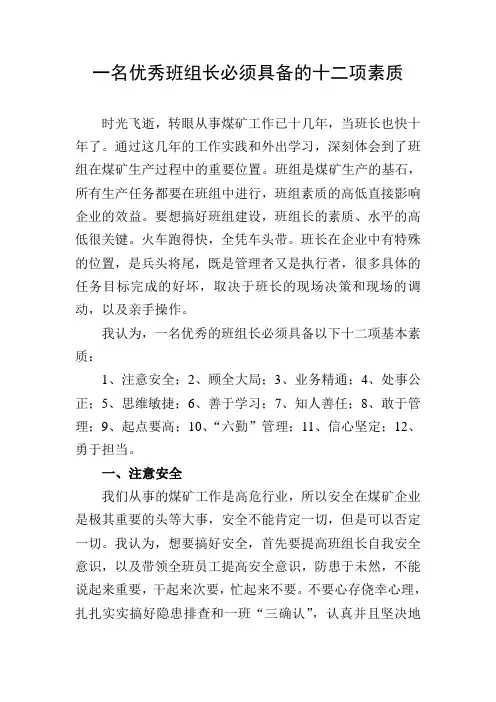 一名优秀班组长必须具备的十二项素质

时光飞逝，转眼从事煤矿工作已十几年，当班长也快十年了。通过这几年的工作实践和外出学习，深刻体会到了班组在煤矿生产过程中的重要位置。班组是煤矿生产的基石，所有生产任务都要在班组中进行，班组素质的高低直接影响企业的效益。要想搞好班组建设，班组长的素质、水平的高低很关键。火车跑得快，全凭车头带。班长在企业中有特殊的位置，是兵头将尾，既是管理者又是执行者，很多具体的任务目标完成的好坏，取决于班长的现场决策和现场的调动，以及亲手操作。

我认为，一名优秀的班组长必须具备以下十二项基本素质：

1、注意安全；2、顾全大局；3、业务精通；4、处事公正；5、思维敏捷；6、善于学习；7、知人善任；8、敢于管理；9、起点要高；10、“六勤”管理；11、信心坚定；12、勇于担当。

一、注意安全

我们从事的煤矿工作是高危行业，所以安全在煤矿企业是极其重要的头等大事，安全不能肯定一切，但是可以否定一切。我认为，想要搞好安全，首先要提高班组长自我安全意识，以及带领全班员工提高安全意识，防患于未然，不能说起来重要，干起来次要，忙起来不要。不要心存侥幸心理，扎扎实实搞好隐患排查和一班“三确认”，认真并且坚决地